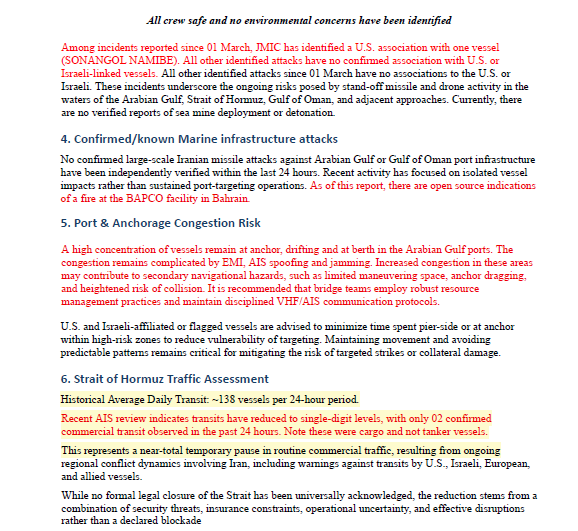 All crew safe and no environmental concerns have been identified

Among incidents reported since 01 March, JMIC has identified a U.S. association with one vessel (SONANGOL NAMIBE). All other identified attacks have no confirmed association with U.S. or Israeli-linked vessels. All other identified attacks since 01 March have no associations to the U.S. or Israeli. These incidents underscore the ongoing risks posed by stand-off missile and drone activity in the waters of the Arabian Gulf, Strait of Hormuz, Gulf of Oman, and adjacent approaches. Currently, there are no verified reports of sea mine deployment or detonation.

4. Confirmed/known Marine infrastructure attacks

No confirmed large-scale Iranian missile attacks against Arabian Gulf or Gulf of Oman port infrastructure have been independently verified within the last 24 hours. Recent activity has focused on isolated vessel impacts rather than sustained port-targeting operations. As of this report, there are open source indications of a fire at the BAPCO facility in Bahrain.

5. Port & Anchorage Congestion Risk

A high concentration of vessels remain at anchor, drifting and at berth in the Arabian Gulf ports. The congestion remains complicated by EMI, AIS spoofing and jamming. Increased congestion in these areas may contribute to secondary navigational hazards, such as limited maneuvering space, anchor dragging, and heightened risk of collision. It is recommended that bridge teams employ robust resource management practices and maintain disciplined VHF/AIS communication protocols.

U.S. and Israeli-affiliated or flagged vessels are advised to minimize time spent pier-side or at anchor within high-risk zones to reduce vulnerability of targeting. Maintaining movement and avoiding predictable patterns remains critical for mitigating the risk of targeted strikes or collateral damage.

6. Strait of Hormuz Traffic Assessment

Historical Average Daily Transit: ~138 vessels per 24-hour period.

Recent AIS review indicates transits have reduced to single-digit levels, with only 02 confirmed commercial transit observed in the past 24 hours. Note these were cargo and not tanker vessels.

This represents a near-total temporary pause in routine commercial traffic, resulting from ongoing regional conflict dynamics involving Iran, including warnings against transits by U.S., Israeli, European, and allied vessels.

While no formal legal closure of the Strait has been universally acknowledged, the reduction stems from a combination of security threats, insurance constraints, operational uncertainty, and effective disruptions rather than a declared blockade